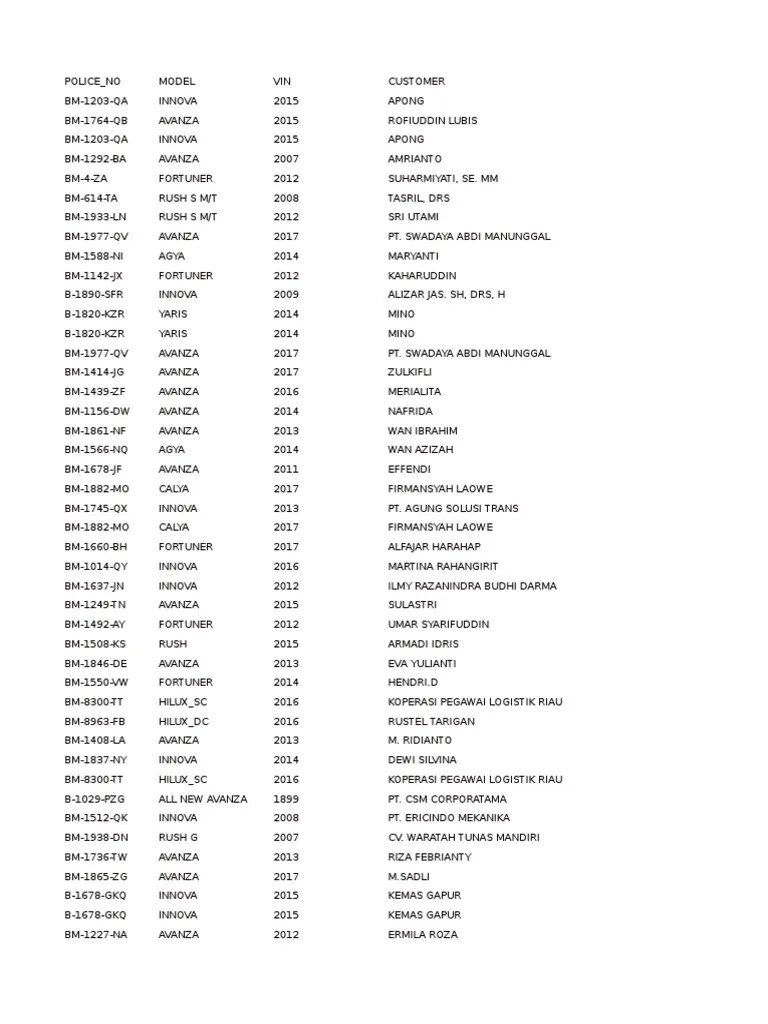 | POLICE_NO | MODEL | VIN | CUSTOMER |
|---|---|---|---|
| BM-1203-QA | INNOVA | 2015 | APONG |
| BM-1764-QB | AVANZA | 2015 | ROFIUDDIN LUBIS |
| BM-1203-QA | INNOVA | 2015 | APONG |
| BM-1292-BA | AVANZA | 2007 | AMRIANTO |
| BM-4-ZA | FORTUNER | 2012 | SUHARMIYATI, SE. MM |
| BM-614-TA | RUSH S M/T | 2008 | TASRIL, DRS |
| BM-1933-LN | RUSH S M/T | 2012 | SRI UTAMI |
| BM-1977-QV | AVANZA | 2017 | PT. SWADAYA ABDI MANUNGGAL |
| BM-1588-NI | AGYA | 2014 | MARYANTI |
| BM-1142-JX | FORTUNER | 2012 | KAHARUDDIN |
| B-1890-SFR | INNOVA | 2009 | ALIZAR JAS. SH, DRS, H |
| B-1820-KZR | YARIS | 2014 | MINO |
| B-1820-KZR | YARIS | 2014 | MINO |
| BM-1977-QV | AVANZA | 2017 | PT. SWADAYA ABDI MANUNGGAL |
| BM-1414-JG | AVANZA | 2017 | ZULKIFLI |
| BM-1439-ZF | AVANZA | 2016 | MERIALITA |
| BM-1156-DW | AVANZA | 2014 | NAFRIDA |
| BM-1861-NF | AVANZA | 2013 | WAN IBRAHIM |
| BM-1566-NQ | AGYA | 2014 | WAN AZIZAH |
| BM-1678-JF | AVANZA | 2011 | EFFENDI |
| BM-1882-MO | CALYA | 2017 | FIRMANSYAH LAOWE |
| BM-1745-QX | INNOVA | 2013 | PT. AGUNG SOLUSI TRANS |
| BM-1882-MO | CALYA | 2017 | FIRMANSYAH LAOWE |
| BM-1660-BH | FORTUNER | 2017 | ALFAJAR HARAHAP |
| BM-1014-QY | INNOVA | 2016 | MARTINA RAHANGIRIT |
| BM-1637-JN | INNOVA | 2012 | ILMY RAZANINDRA BUDHI DARMA |
| BM-1249-TN | AVANZA | 2015 | SULASTRI |
| BM-1492-AY | FORTUNER | 2012 | UMAR SYARIFUDDIN |
| BM-1508-KS | RUSH | 2015 | ARMADI IDRIS |
| BM-1846-DE | AVANZA | 2013 | EVA YULIANTI |
| BM-1550-VW | FORTUNER | 2014 | HENDRI.D |
| BM-8300-TT | HILUX_SC | 2016 | KOPERASI PEGAWAI LOGISTIK RIAU |
| BM-8963-FB | HILUX_DC | 2016 | RUSTEL TARIGAN |
| BM-1408-LA | AVANZA | 2013 | M. RIDIANTO |
| BM-1837-NY | INNOVA | 2014 | DEWI SILVINA |
| BM-8300-TT | HILUX_SC | 2016 | KOPERASI PEGAWAI LOGISTIK RIAU |
| B-1029-PZG | ALL NEW AVANZA | 1899 | PT. CSM CORPORATAMA |
| BM-1512-QK | INNOVA | 2008 | PT. ERICINDO MEKANIKA |
| BM-1938-DN | RUSH G | 2007 | CV. WARATAH TUNAS MANDIRI |
| BM-1736-TW | AVANZA | 2013 | RIZA FEBRIANTY |
| BM-1865-ZG | AVANZA | 2017 | M.SADLI |
| B-1678-GKQ | INNOVA | 2015 | KEMAS GAPUR |
| B-1678-GKQ | INNOVA | 2015 | KEMAS GAPUR |
| BM-1227-NA | AVANZA | 2012 | ERMILA ROZA |